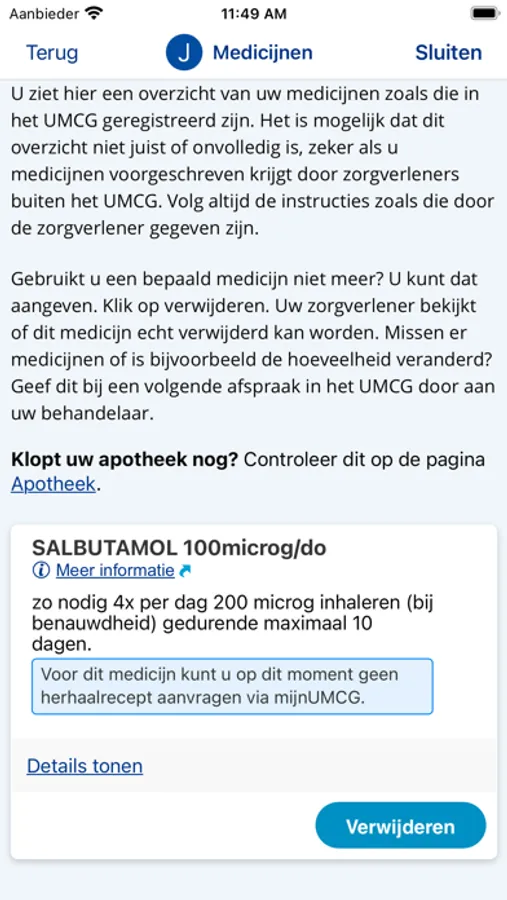 Aanbieder 11:49 AM

Terug J Medicijnen Sluiten

U ziet hier een overzicht van uw medicijnen zoals die in het UMCG geregistreerd zijn. Het is mogelijk dat dit overzicht niet juist of onvolledig is, zeker als u medicijnen voorgeschreven krijgt door zorgverleners buiten het UMCG. Volg altijd de instructies zoals die door de zorgverlener gegeven zijn.

Gebruikt u een bepaald medicijn niet meer? U kunt dat aangeven. Klik op verwijderen. Uw zorgverlener bekijkt of dit medicijn echt verwijderd kan worden. Missen er medicijnen of is bijvoorbeeld de hoeveelheid veranderd? Geef dit bij een volgende afspraak in het UMCG door aan uw behandelaar.

Klopt uw apotheek nog? Controleer dit op de pagina Apotheek.

SALBUTAMOL 100microg/do
Meer informatie

zo nodig 4x per dag 200 microg inhaleren (bij benauwdheid) gedurende maximaal 10 dagen.

Voor dit medicijn kunt u op dit moment geen herhaalrecept aanvragen via mijnUMCG.

Details tonen

Verwijderen